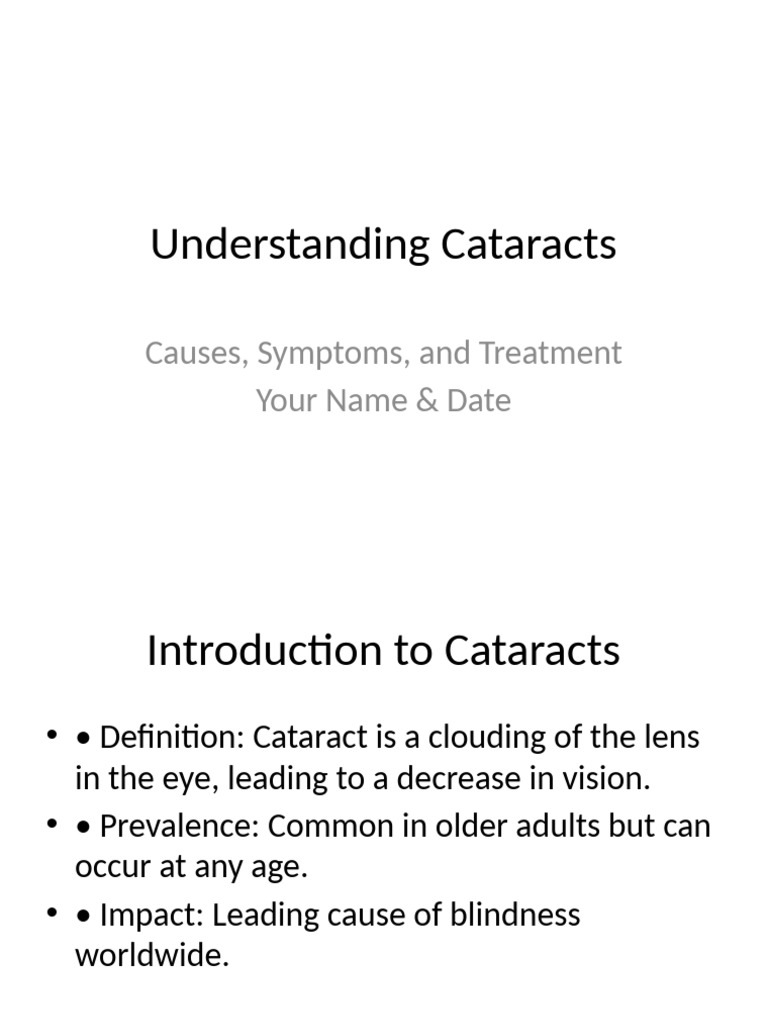 Understanding Cataracts

Causes, Symptoms, and Treatment
Your Name & Date

Introduction to Cataracts

• • Definition: Cataract is a clouding of the lens in the eye, leading to a decrease in vision.
• • Prevalence: Common in older adults but can occur at any age.
• • Impact: Leading cause of blindness worldwide.